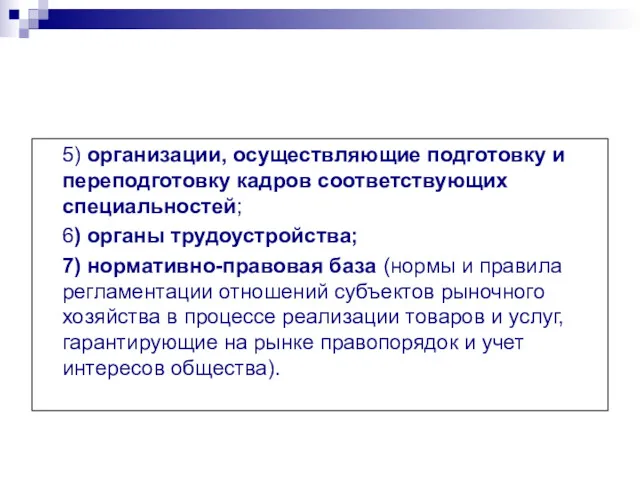 5) организации, осуществляющие подготовку и переподготовку кадров соответствующих специальностей;

6) органы трудоустройства;

7) нормативно-правовая база (нормы и правила регламентации отношений субъектов рыночного хозяйства в процессе реализации товаров и услуг, гарантирующие на рынке правопорядок и учет интересов общества).